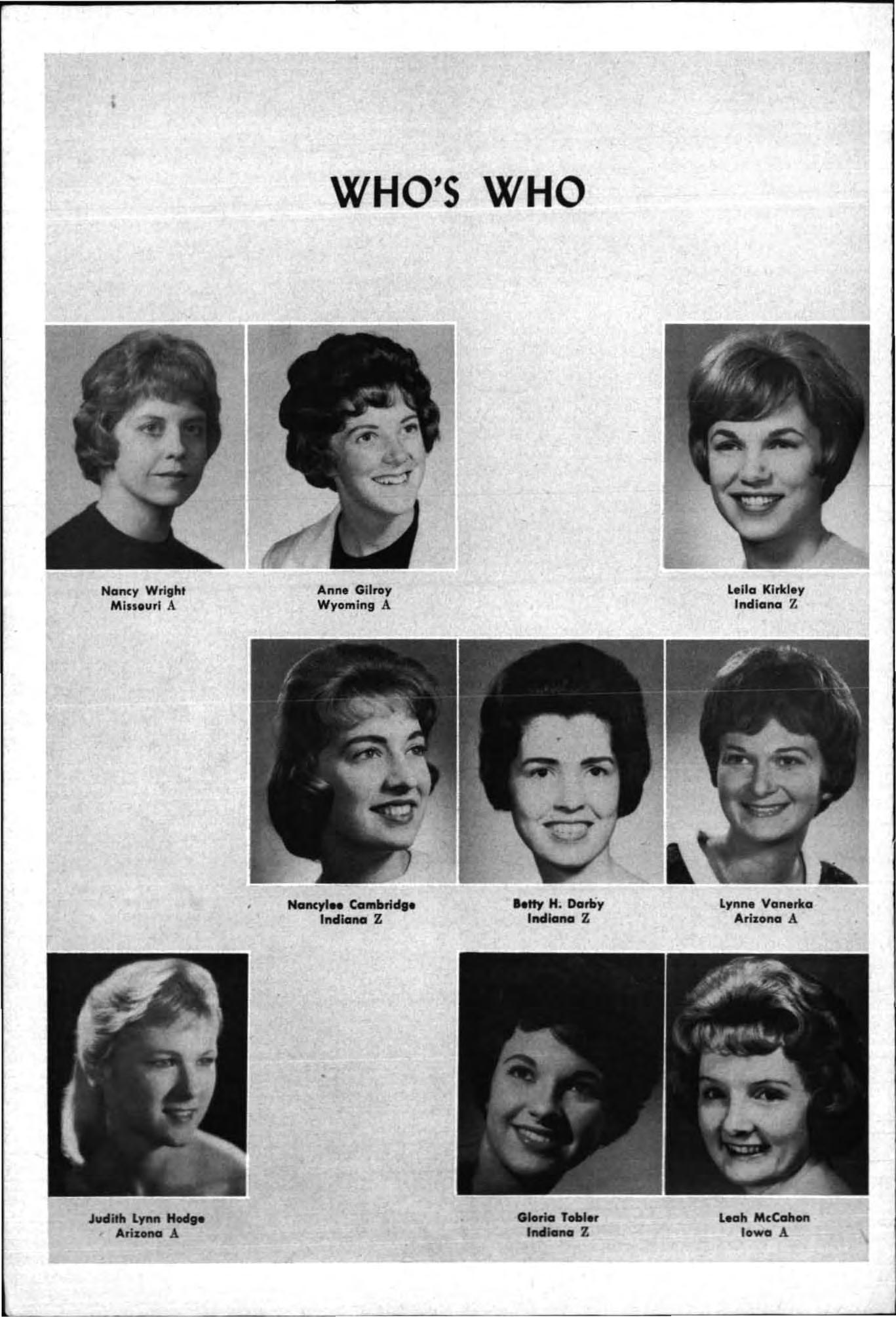 WHO'S WHO

Nancy Wright
Missouri A

Anne Gilroy
Wyoming A

Leila Kirkley
Indiana Z

Nancylee Cambridge
Indiana Z

Betty H. Darby
Indiana Z

Lynne Vanerka
Arizona A

Judith Lynn Hodge
Arizona A

Gloria Tobler
Indiana Z

Leah McCahon
Iowa A